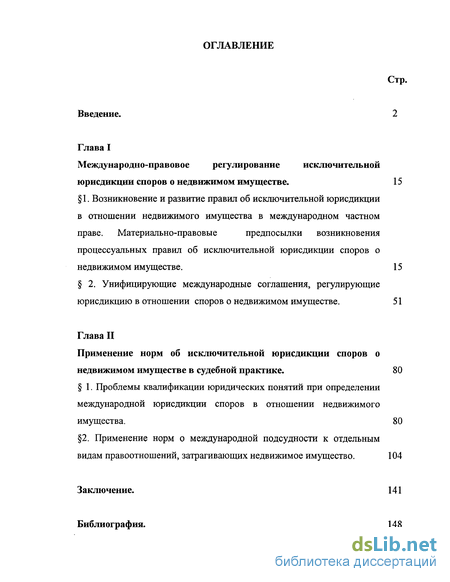 ОГЛАВЛЕНИЕ

Стр.

Введение. 2

Глава I

Международно-правовое регулирование исключительной юрисдикции споров о недвижимом имуществе. 15

§1. Возникновение и развитие правил об исключительной юрисдикции в отношении недвижимого имущества в международном частном праве. Материально-правовые предпосылки возникновения процессуальных правил об исключительной юрисдикции споров о недвижимом имуществе. 15

§ 2. Унифицирующие международные соглашения, регулирующие юрисдикцию в отношении споров о недвижимом имуществе. 51

Глава II

Применение норм об исключительной юрисдикции споров о недвижимом имуществе в судебной практике. 80

§ 1. Проблемы квалификации юридических понятий при определении международной юрисдикции споров в отношении недвижимого имущества. 80

§2. Применение норм о международной подсудности к отдельным видам правоотношений, затрагивающих недвижимое имущество. 104

Заключение. 141

Библиография. 148

dsLib.net
библиотека диссертаций